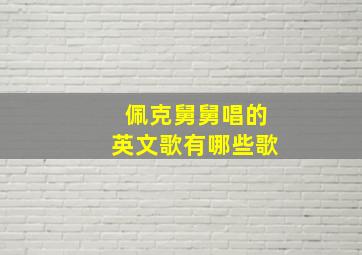 佩克舅舅唱的
英文歌有哪些歌